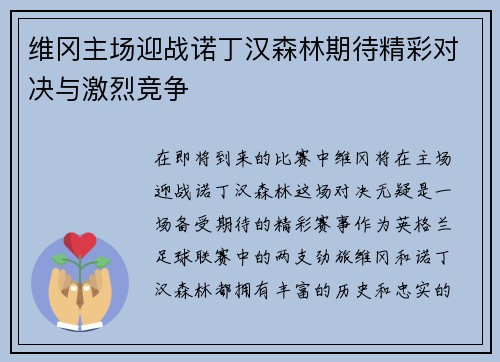 维冈主场迎战诺丁汉森林期待精彩对决与激烈竞争

在即将到来的比赛中维冈将在主场迎战诺丁汉森林这场对决无疑是一场备受期待的精彩赛事作为英格兰足球联赛中的两支劲旅维冈和诺丁汉森林都拥有丰富的历史和忠实的